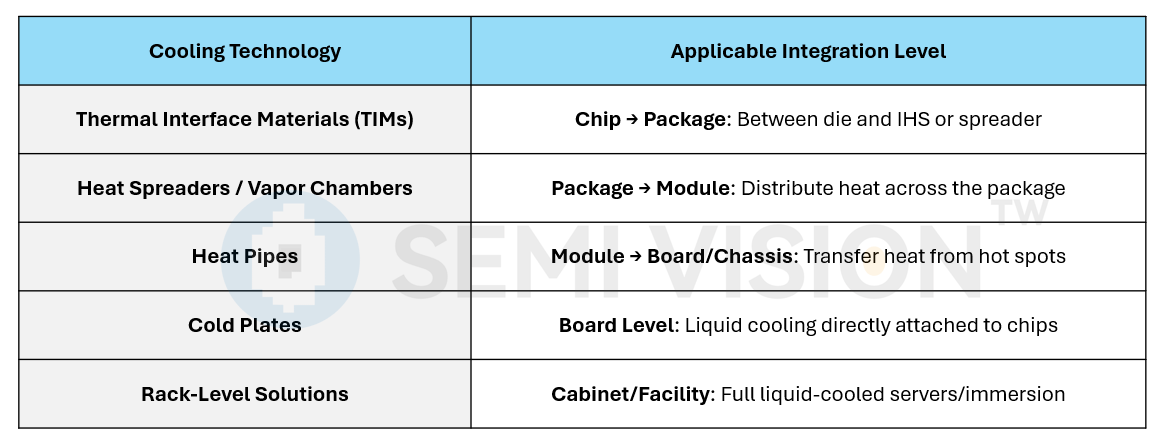 | Cooling Technology | Applicable Integration Level |
|---|---|
| Thermal Interface Materials (TIMs) | Chip → Package: Between die and IHS or spreader |
| Heat Spreaders / Vapor Chambers | Package → Module: Distribute heat across the package |
| Heat Pipes | Module → Board/Chassis: Transfer heat from hot spots |
| Cold Plates | Board Level: Liquid cooling directly attached to chips |
| Rack-Level Solutions | Cabinet/Facility: Full liquid-cooled servers/immersion |

SEMI VISION TW